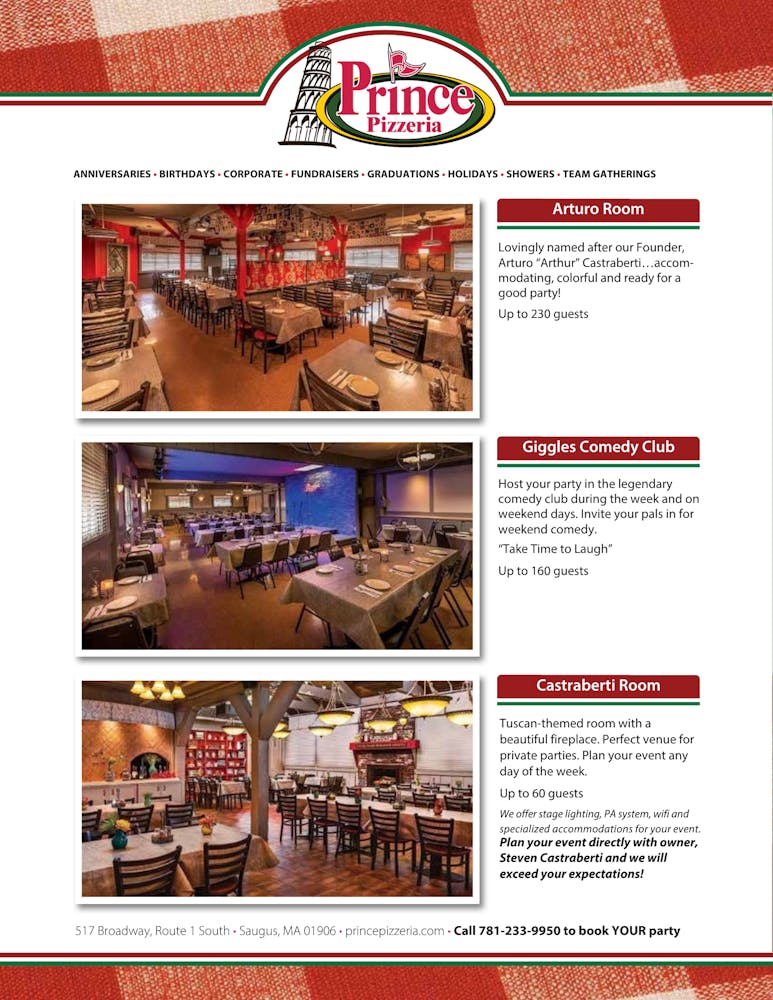 Prince
Pizzeria

ANNIVERSARIES • BIRTHDAYS • CORPORATE • FUNDRAISERS • GRADUATIONS • HOLIDAYS • SHOWERS • TEAM GATHERINGS

Arturo Room

Lovingly named after our Founder, Arturo "Arthur" Castraberti…accommodating, colorful and ready for a good party!

Up to 230 guests

Giggles Comedy Club

Host your party in the legendary comedy club during the week and on weekend days. Invite your pals in for weekend comedy.

"Take Time to Laugh"

Up to 160 guests

Castraberti Room

Tuscan-themed room with a beautiful fireplace. Perfect venue for private parties. Plan your event any day of the week.

Up to 60 guests

We offer stage lighting, PA system, wifi and specialized accommodations for your event.

Plan your event directly with owner, Steven Castraberti and we will exceed your expectations!

517 Broadway, Route 1 South • Saugus, MA 01906 • princepizzeria.com • Call 781-233-9950 to book YOUR party